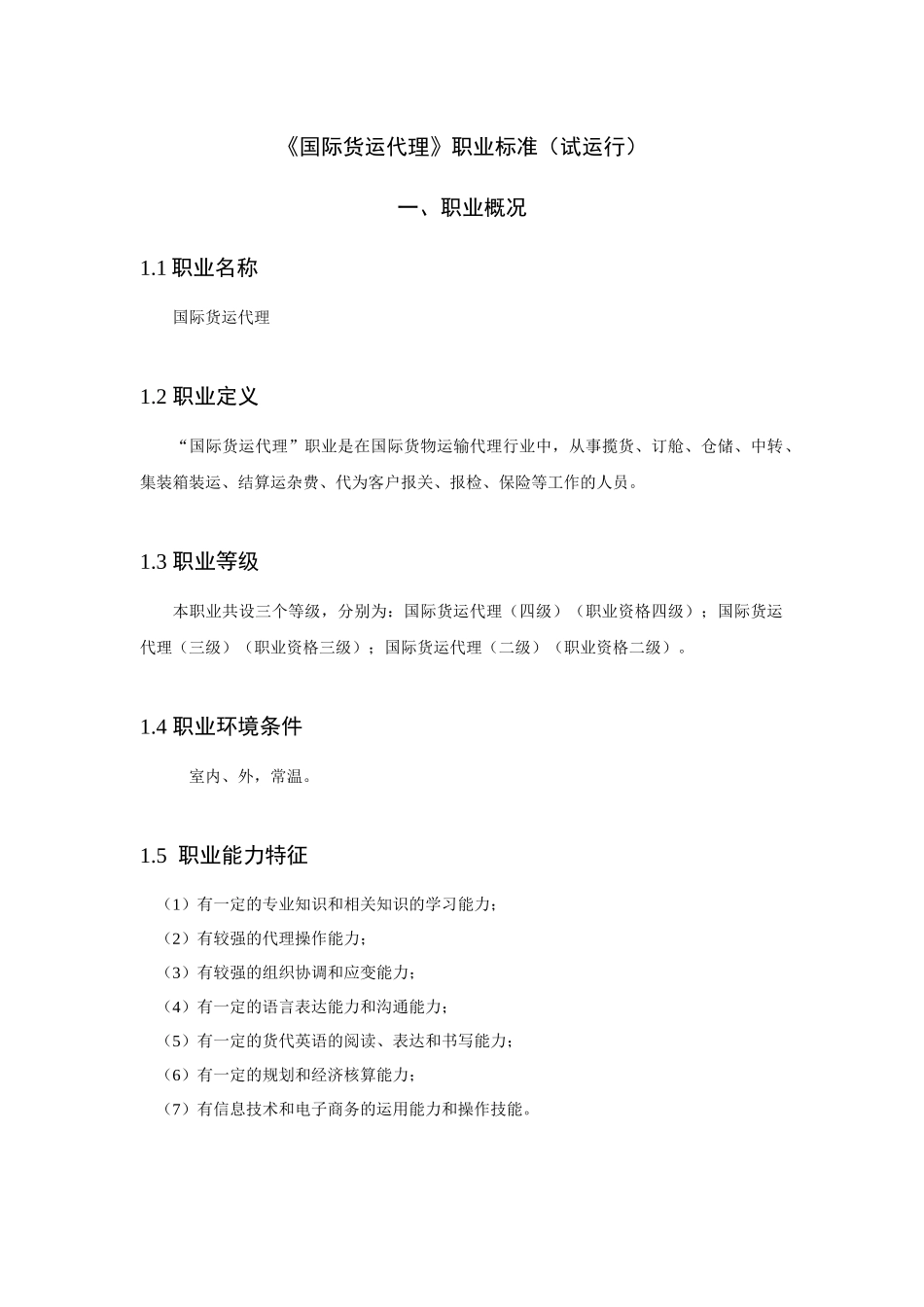 《国际货运代理》职业标准（试运行）

一、职业概况

1.1 职业名称

国际货运代理

1.2 职业定义

“国际货运代理”职业是在国际货物运输代理行业中，从事揽货、订舱、仓储、中转、集装箱装运、结算运杂费、代为客户报关、报检、保险等工作的人员。

1.3 职业等级

本职业共设三个等级，分别为：国际货运代理（四级）（职业资格四级）；国际货运代理（三级）（职业资格三级）；国际货运代理（二级）（职业资格二级）。

1.4 职业环境条件

室内、外，常温。

1.5 职业能力特征

（1）有一定的专业知识和相关知识的学习能力；
（2）有较强的代理操作能力；
（3）有较强的组织协调和应变能力；
（4）有一定的语言表达能力和沟通能力；
（5）有一定的货代英语的阅读、表达和书写能力；
（6）有一定的规划和经济核算能力；
（7）有信息技术和电子商务的运用能力和操作技能。